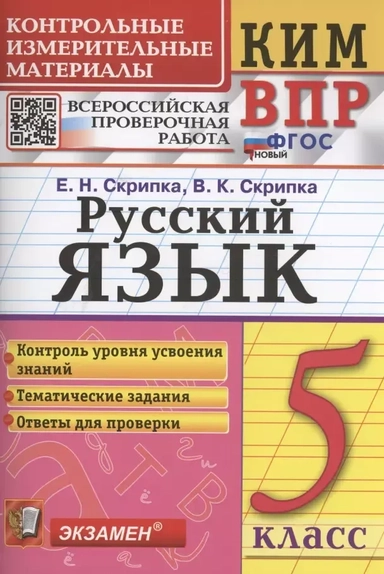 КОНТРОЛЬНЫЕ ИЗМЕРИТЕЛЬНЫЕ МАТЕРИАЛЫ

КИМ

ВСЕРОССИЙСКАЯ ПРОВЕРОЧНАЯ РАБОТА

ВПР

ФГОС
НОВЫЙ

Е. Н. Скрипка, В. К. Скрипка

Русский
ЯЗЫК

Контроль уровня усвоения знаний

Тематические задания

Ответы для проверки

5
класс

ЭКЗАМЕН®